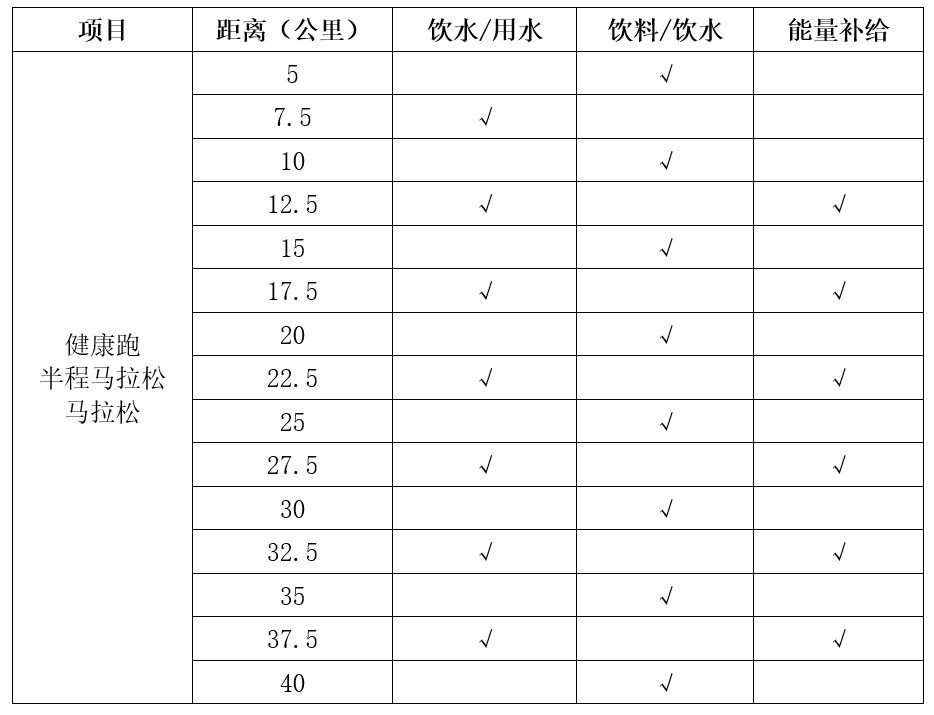 | 项目 | 距离（公里） | 饮水/用水 | 饮料/饮水 | 能量补给 |
|---|---|---|---|---|
| 健康跑 半程马拉松 马拉松 | 5 | | √ | |
| | 7.5 | √ | | |
| | 10 | | √ | |
| | 12.5 | √ | | √ |
| | 15 | | √ | |
| | 17.5 | √ | | √ |
| | 20 | | √ | |
| | 22.5 | √ | | √ |
| | 25 | | √ | |
| | 27.5 | √ | | √ |
| | 30 | | √ | |
| | 32.5 | √ | | √ |
| | 35 | | √ | |
| | 37.5 | √ | | √ |
| | 40 | | √ | |